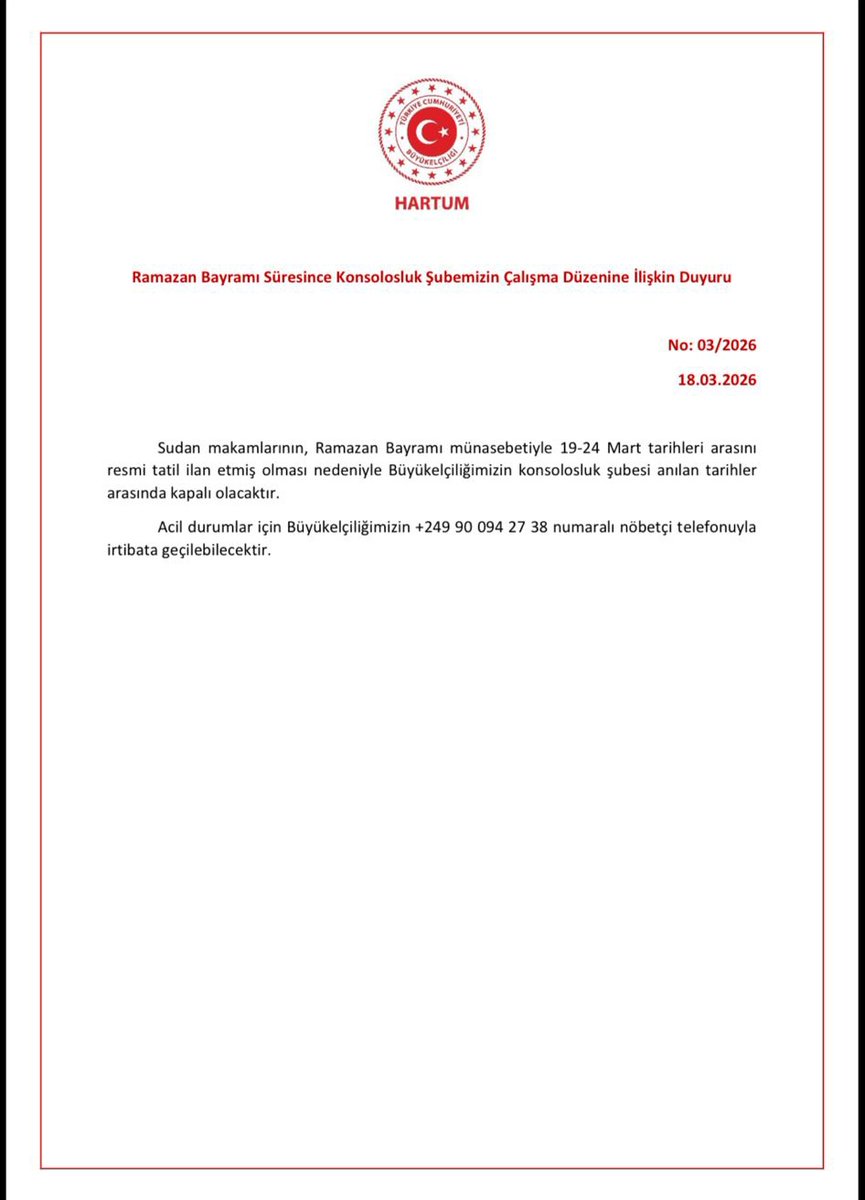 TÜRKİYE CUMHURİYETİ
BÜYÜKELÇİLİĞİ

HARTUM

Ramazan Bayramı Süresince Konsolosluk Şubemizin Çalışma Düzenine İlişkin Duyuru

No: 03/2026

18.03.2026

Sudan makamlarının, Ramazan Bayramı münasebetiyle 19-24 Mart tarihleri arasını resmi tatil ilan etmiş olması nedeniyle Büyükelçiliğimizin konsolosluk şubesi anılan tarihler arasında kapalı olacaktır.

Acil durumlar için Büyükelçiliğimizin +249 90 094 27 38 numaralı nöbetçi telefonuyla irtibata geçilebilecektir.